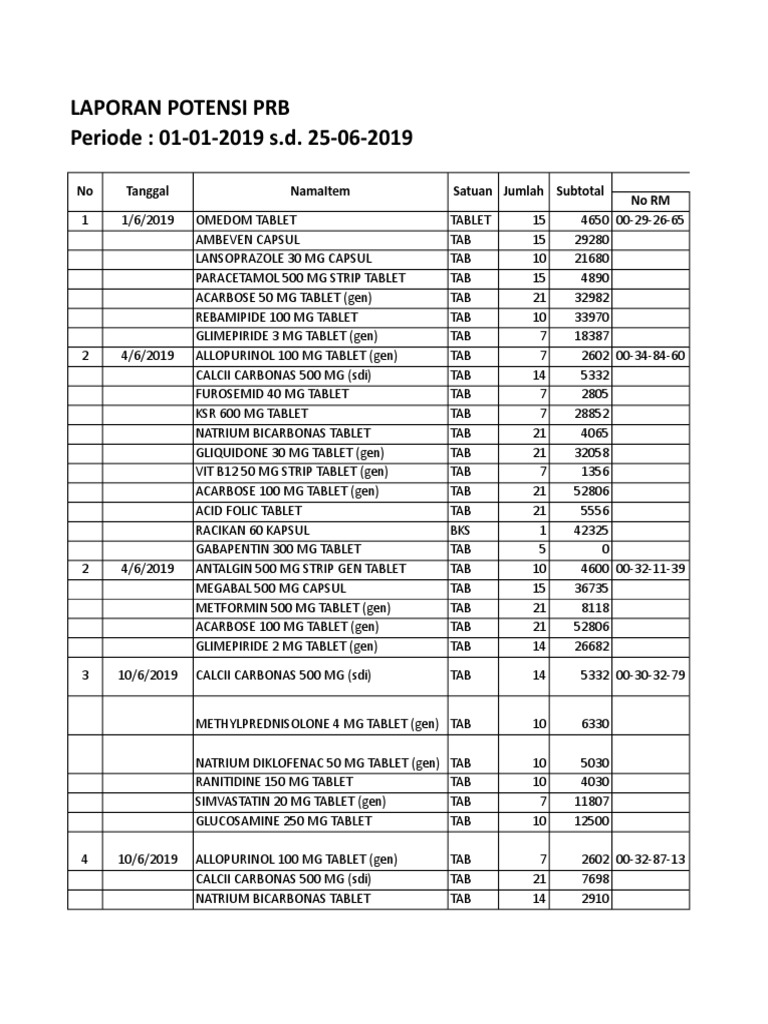 LAPORAN POTENSI PRB
Periode : 01-01-2019 s.d. 25-06-2019

| No | Tanggal | NamaItem | Satuan | Jumlah | Subtotal | No RM |
|---|---|---|---|---|---|---|
| 1 | 1/6/2019 | OMEDOM TABLET | TABLET | 15 | 4650 | 00-29-26-65 |
| | | AMBEVEN CAPSUL | TAB | 15 | 29280 | |
| | | LANSOPRAZOLE 30 MG CAPSUL | TAB | 10 | 21680 | |
| | | PARACETAMOL 500 MG STRIP TABLET | TAB | 15 | 4890 | |
| | | ACARBOSE 50 MG TABLET (gen) | TAB | 21 | 32982 | |
| | | REBAMIPIDE 100 MG TABLET | TAB | 10 | 33970 | |
| | | GLIMEPIRIDE 3 MG TABLET (gen) | TAB | 7 | 18387 | |
| 2 | 4/6/2019 | ALLOPURINOL 100 MG TABLET (gen) | TAB | 7 | 2602 | 00-34-84-60 |
| | | CALCII CARBONAS 500 MG (sdi) | TAB | 14 | 5332 | |
| | | FUROSEMID 40 MG TABLET | TAB | 7 | 2805 | |
| | | KSR 600 MG TABLET | TAB | 7 | 28852 | |
| | | NATRIUM BICARBONAS TABLET | TAB | 21 | 4065 | |
| | | GLIQUIDONE 30 MG TABLET (gen) | TAB | 21 | 32058 | |
| | | VIT B12 50 MG STRIP TABLET (gen) | TAB | 7 | 1356 | |
| | | ACARBOSE 100 MG TABLET (gen) | TAB | 21 | 52806 | |
| | | ACID FOLIC TABLET | TAB | 21 | 5556 | |
| | | RACIKAN 60 KAPSUL | BKS | 1 | 42325 | |
| | | GABAPENTIN 300 MG TABLET | TAB | 5 | 0 | |
| 2 | 4/6/2019 | ANTALGIN 500 MG STRIP GEN TABLET | TAB | 10 | 4600 | 00-32-11-39 |
| | | MEGABAL 500 MG CAPSUL | TAB | 15 | 36735 | |
| | | METFORMIN 500 MG TABLET (gen) | TAB | 21 | 8118 | |
| | | ACARBOSE 100 MG TABLET (gen) | TAB | 21 | 52806 | |
| | | GLIMEPIRIDE 2 MG TABLET (gen) | TAB | 14 | 26682 | |
| 3 | 10/6/2019 | CALCII CARBONAS 500 MG (sdi) | TAB | 14 | 5332 | 00-30-32-79 |
| | | METHYLPREDNISOLONE 4 MG TABLET (gen) | TAB | 10 | 6330 | |
| | | NATRIUM DIKLOFENAC 50 MG TABLET (gen) | TAB | 10 | 5030 | |
| | | RANITIDINE 150 MG TABLET | TAB | 10 | 4030 | |
| | | SIMVASTATIN 20 MG TABLET (gen) | TAB | 7 | 11807 | |
| | | GLUCOSAMINE 250 MG TABLET | TAB | 10 | 12500 | |
| 4 | 10/6/2019 | ALLOPURINOL 100 MG TABLET (gen) | TAB | 7 | 2602 | 00-32-87-13 |
| | | CALCII CARBONAS 500 MG (sdi) | TAB | 21 | 7698 | |
| | | NATRIUM BICARBONAS TABLET | TAB | 14 | 2910 | |